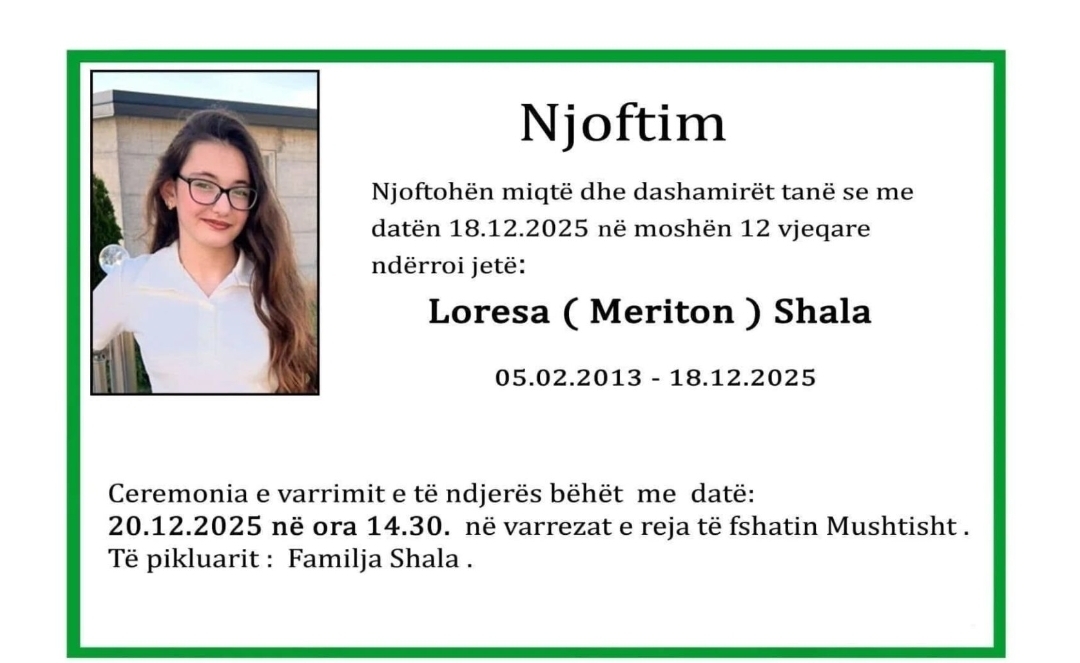 Njoftim

Njoftohën miqtë dhe dashamirët tanë se me datën 18.12.2025 në moshën 12 vjeqare ndërroi jetë:

Loresa ( Meriton ) Shala

05.02.2013 - 18.12.2025

Ceremonia e varrimit e të ndjerës bëhët me datë:
20.12.2025 në ora 14.30. në varrezat e reja të fshatin Mushtisht .
Të pikluarit : Familja Shala .